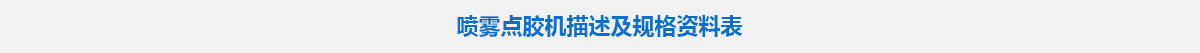 喷雾点胶机描述及规格资料表